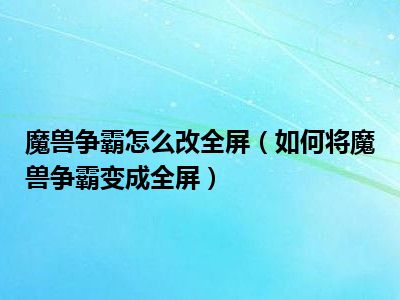 魔兽争霸怎么改全屏（如何将魔兽争霸变成全屏）